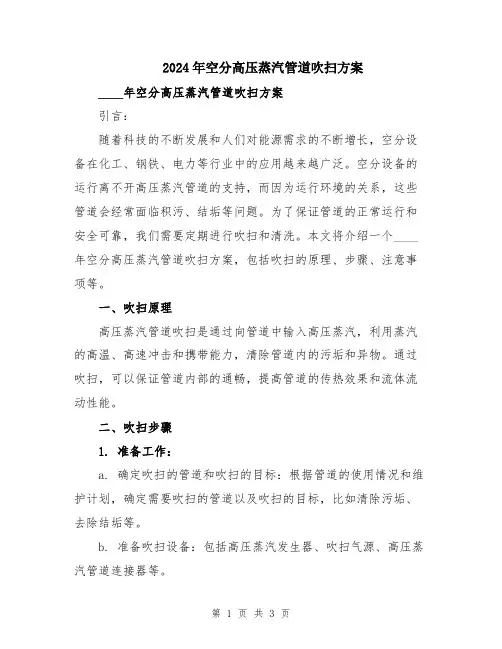 2024年空分高压蒸汽管道吹扫方案

____年空分高压蒸汽管道吹扫方案

引言：

随着科技的不断发展和人们对能源需求的不断增长，空分设备在化工、钢铁、电力等行业中的应用越来越广泛。空分设备的运行离不开高压蒸汽管道的支持，而因为运行环境的关系，这些管道会经常面临积污、结垢等问题。为了保证管道的正常运行和安全可靠，我们需要定期进行吹扫和清洗。本文将介绍一个____年空分高压蒸汽管道吹扫方案，包括吹扫的原理、步骤、注意事项等。

一、吹扫原理

高压蒸汽管道吹扫是通过向管道中输入高压蒸汽，利用蒸汽的高温、高速冲击和携带能力，清除管道内的污垢和异物。通过吹扫，可以保证管道内部的通畅，提高管道的传热效果和流体流动性能。

二、吹扫步骤

1. 准备工作：

a. 确定吹扫的管道和吹扫的目标：根据管道的使用情况和维护计划，确定需要吹扫的管道以及吹扫的目标，比如清除污垢、去除结垢等。

b. 准备吹扫设备：包括高压蒸汽发生器、吹扫气源、高压蒸汽管道连接器等。

第 1 页 共 3 页